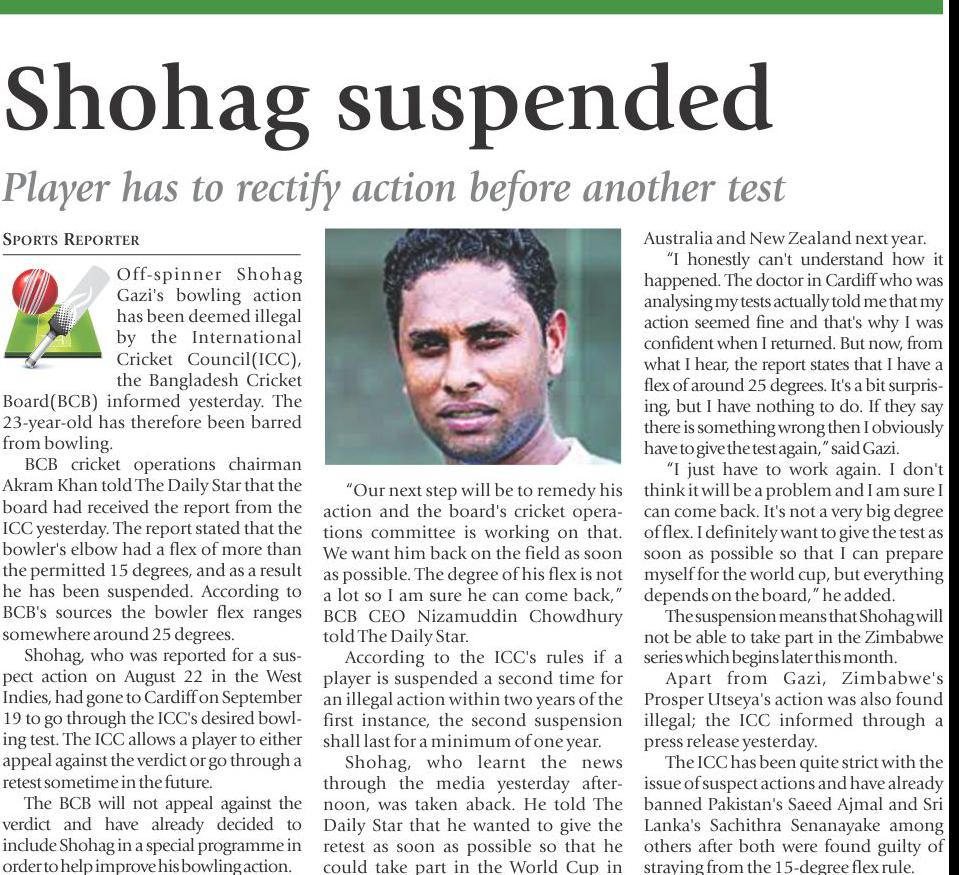 Shohag suspended

Player has to rectify action before another test

SPORTS REPORTER

Off-spinner Shohag Gazi's bowling action has been deemed illegal by the International Cricket Council(ICC), the Bangladesh Cricket Board(BCB) informed yesterday. The 23-year-old has therefore been barred from bowling.

BCB cricket operations chairman Akram Khan told The Daily Star that the board had received the report from the ICC yesterday. The report stated that the bowler's elbow had a flex of more than the permitted 15 degrees, and as a result he has been suspended. According to BCB's sources the bowler flex ranges somewhere around 25 degrees.

Shohag, who was reported for a suspect action on August 22 in the West Indies, had gone to Cardiff on September 19 to go through the ICC's desired bowling test. The ICC allows a player to either appeal against the verdict or go through a retest sometime in the future.

The BCB will not appeal against the verdict and have already decided to include Shohag in a special programme in order to help improve his bowling action.

"Our next step will be to remedy his action and the board's cricket operations committee is working on that. We want him back on the field as soon as possible. The degree of his flex is not a lot so I am sure he can come back," BCB CEO Nizamuddin Chowdhury told The Daily Star.

According to the ICC's rules if a player is suspended a second time for an illegal action within two years of the first instance, the second suspension shall last for a minimum of one year.

Shohag, who learnt the news through the media yesterday afternoon, was taken aback. He told The Daily Star that he wanted to give the retest as soon as possible so that he could take part in the World Cup in Australia and New Zealand next year.

"I honestly can't understand how it happened. The doctor in Cardiff who was analysing my tests actually told me that my action seemed fine and that's why I was confident when I returned. But now, from what I hear, the report states that I have a flex of around 25 degrees. It's a bit surprising, but I have nothing to do. If they say there is something wrong then I obviously have to give the test again," said Gazi.

"I just have to work again. I don't think it will be a problem and I am sure I can come back. It's not a very big degree of flex. I definitely want to give the test as soon as possible so that I can prepare myself for the world cup, but everything depends on the board," he added.

The suspension means that Shohag will not be able to take part in the Zimbabwe series which begins later this month.

Apart from Gazi, Zimbabwe's Prosper Utseya's action was also found illegal; the ICC informed through a press release yesterday.

The ICC has been quite strict with the issue of suspect actions and have already banned Pakistan's Saeed Ajmal and Sri Lanka's Sachithra Senanayake among others after both were found guilty of straying from the 15-degree flex rule.